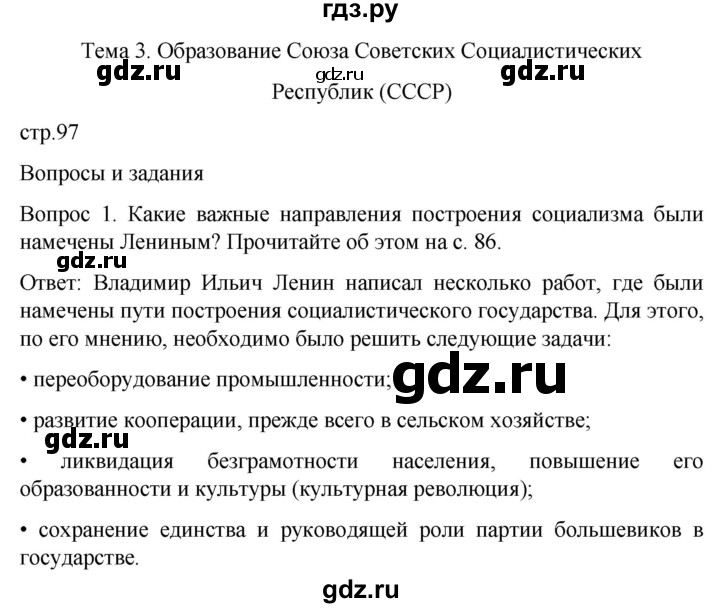 гдз.ру

Тема 3. Образование Союза Советских Социалистических Республик (СССР)

gdz.ru gdz.ru gdz.ru

стр.97

Вопросы и задания

Вопрос 1. Какие важные направления построения социализма были намечены Лениным? Прочитайте об этом на с. 86.

gdz.ru

Ответ: Владимир Ильич Ленин написал несколько работ, где были намечены пути построения социалистического государства. Для этого, по его мнению, необходимо было решить следующие задачи:

• переоборудование промышленности;

gdz.ru

• развитие кооперации, прежде всего в сельском хозяйстве;

gdz.ru

• ликвидация безграмотности населения, повышение его образованности и культуры (культурная революция);

• сохранение единства и руководящей роли партии большевиков в государстве.

gdz.ru